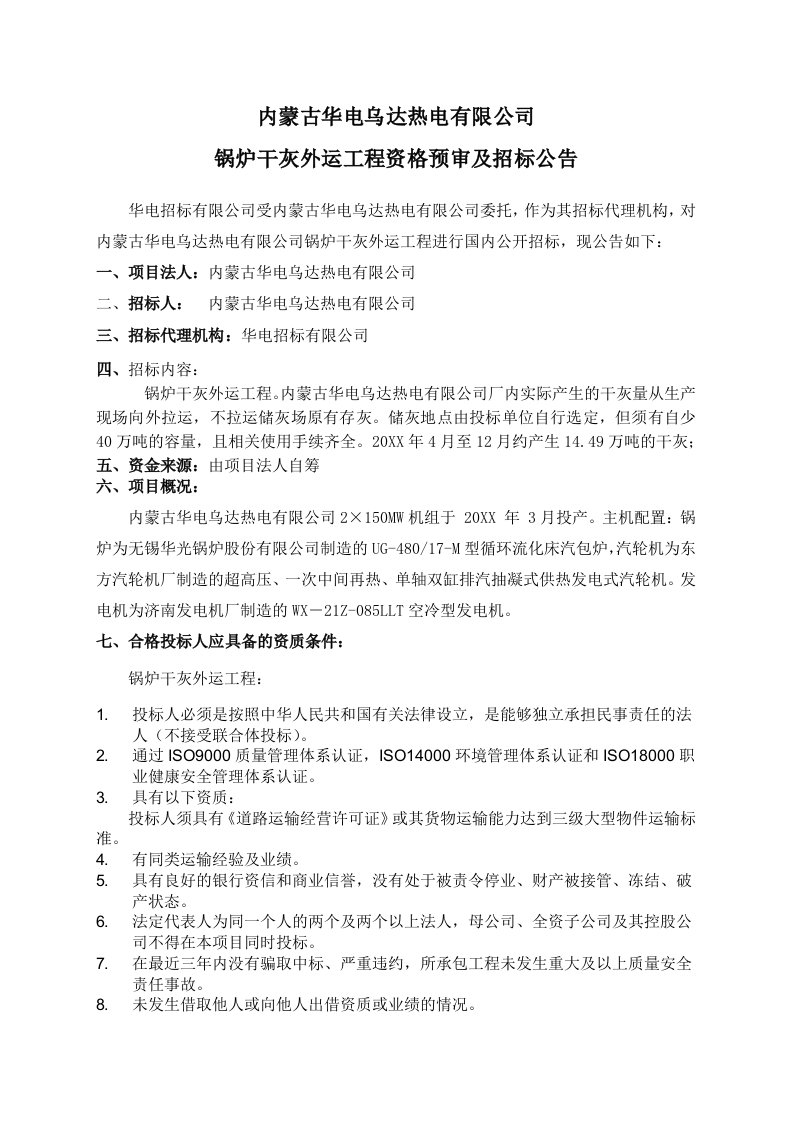 内蒙古华电乌达热电有限公司

锅炉干灰外运工程资格预审及招标公告

华电招标有限公司受内蒙古华电乌达热电有限公司委托，作为其招标代理机构，对内蒙古华电乌达热电有限公司锅炉干灰外运工程进行国内公开招标，现公告如下：

一、项目法人：内蒙古华电乌达热电有限公司

二、招标人：　内蒙古华电乌达热电有限公司

三、招标代理机构：华电招标有限公司

四、招标内容：

锅炉干灰外运工程。内蒙古华电乌达热电有限公司厂内实际产生的干灰量从生产现场向外拉运，不拉运储灰场原有存灰。储灰地点由投标单位自行选定，但须有自少40万吨的容量，且相关使用手续齐全。20XX年4月至12月约产生14.49万吨的干灰；

五、资金来源：由项目法人自筹

六、项目概况：

内蒙古华电乌达热电有限公司2×150MW机组于 20XX 年 3月投产。主机配置：锅炉为无锡华光锅炉股份有限公司制造的UG-480/17-M型循环流化床汽包炉,汽轮机为东方汽轮机厂制造的超高压、一次中间再热、单轴双缸排汽抽凝式供热发电式汽轮机。发电机为济南发电机厂制造的WX－21Z-085LLT空冷型发电机。

七、合格投标人应具备的资质条件：

锅炉干灰外运工程：

1. 投标人必须是按照中华人民共和国有关法律设立，是能够独立承担民事责任的法人（不接受联合体投标）。
2. 通过ISO9000质量管理体系认证，ISO14000环境管理体系认证和ISO18000职业健康安全管理体系认证。
3. 具有以下资质：
投标人须具有《道路运输经营许可证》或其货物运输能力达到三级大型物件运输标准。
4. 有同类运输经验及业绩。
5. 具有良好的银行资信和商业信誉，没有处于被责令停业、财产被接管、冻结、破产状态。
6. 法定代表人为同一个人的两个及两个以上法人，母公司、全资子公司及其控股公司不得在本项目同时投标。
7. 在最近三年内没有骗取中标、严重违约，所承包工程未发生重大及以上质量安全责任事故。
8. 未发生借取他人或向他人出借资质或业绩的情况。